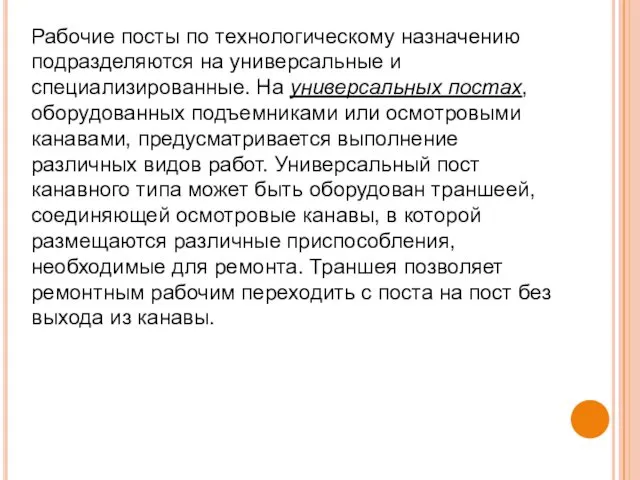 Рабочие посты по технологическому назначению подразделяются на универсальные и специализированные. На универсальных постах, оборудованных подъемниками или осмотровыми канавами, предусматривается выполнение различных видов работ. Универсальный пост канавного типа может быть оборудован траншеей, соединяющей осмотровые канавы, в которой размещаются различные приспособления, необходимые для ремонта. Траншея позволяет ремонтным рабочим переходить с поста на пост без выхода из канавы.